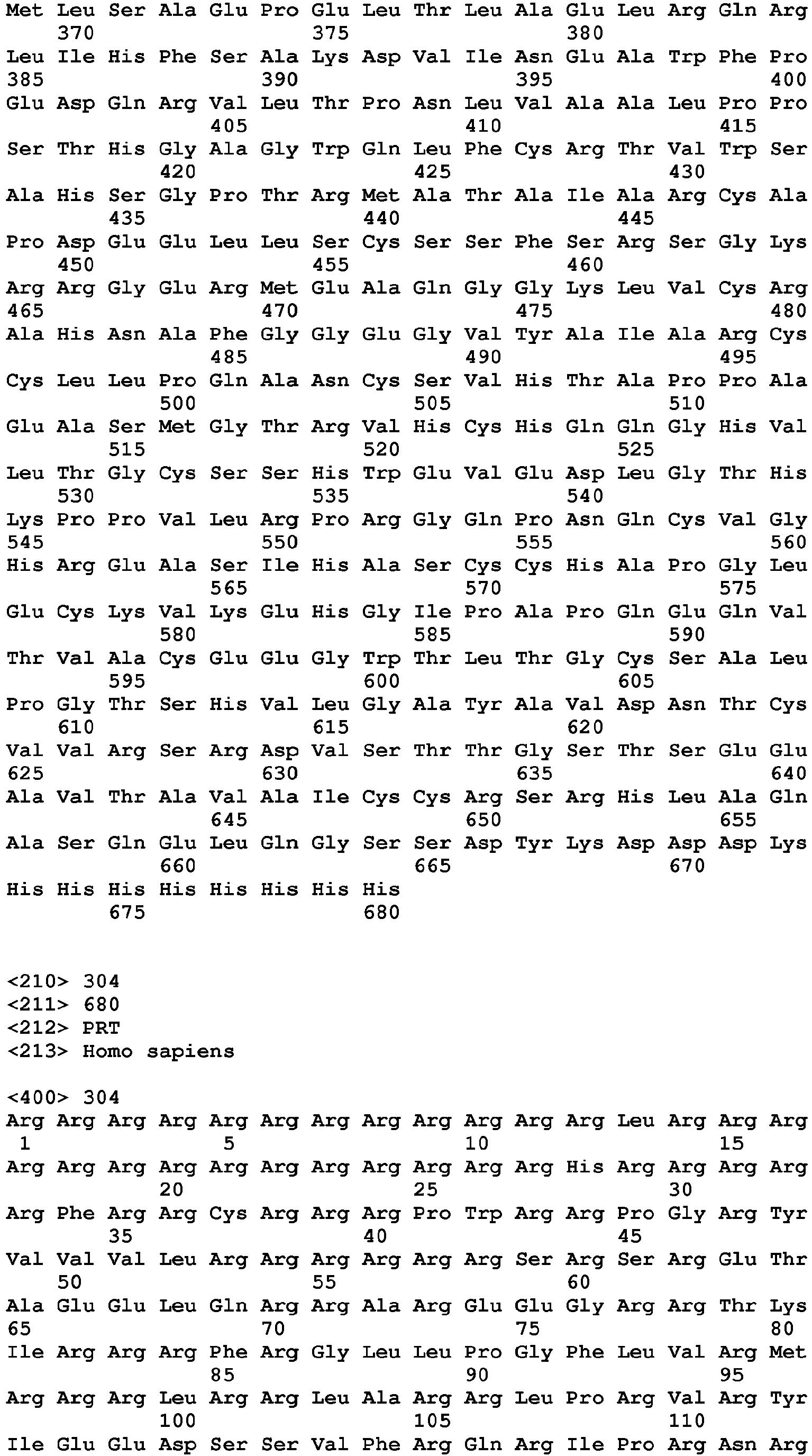 Met Leu Ser Ala Glu Pro Glu Leu Thr Leu Ala Glu Leu Arg Gln Arg
370 375 380
Leu Ile His Phe Ser Ala Lys Asp Val Ile Asn Glu Ala Trp Phe Pro
385 390 395 400
Glu Asp Gln Arg Val Leu Thr Pro Asn Leu Val Ala Ala Leu Pro Pro
405 410 415
Ser Thr His Gly Ala Gly Trp Gln Leu Phe Cys Arg Thr Val Trp Ser
420 425 430
Ala His Ser Gly Pro Thr Arg Met Ala Thr Ala Ile Ala Arg Cys Ala
435 440 445
Pro Asp Glu Glu Leu Leu Ser Cys Ser Ser Phe Ser Arg Ser Gly Lys
450 455 460
Arg Arg Gly Glu Arg Met Glu Ala Gln Gly Gly Lys Leu Val Cys Arg
465 470 475 480
Ala His Asn Ala Phe Gly Gly Glu Gly Val Tyr Ala Ile Ala Arg Cys
485 490 495
Cys Leu Leu Pro Gln Ala Asn Cys Ser Val His Thr Ala Pro Pro Ala
500 505 510
Glu Ala Ser Met Gly Thr Arg Val His Cys His Gln Gln Gly His Val
515 520 525
Leu Thr Gly Cys Ser Ser His Trp Glu Val Glu Asp Leu Gly Thr His
530 535 540
Lys Pro Pro Val Leu Arg Pro Arg Gly Gln Pro Asn Gln Cys Val Gly
545 550 555 560
His Arg Glu Ala Ser Ile His Ala Ser Cys Cys His Ala Pro Gly Leu
565 570 575
Glu Cys Lys Val Lys Glu His Gly Ile Pro Ala Pro Gln Glu Gln Val
580 585 590
Thr Val Ala Cys Glu Glu Gly Trp Thr Leu Thr Gly Cys Ser Ala Leu
595 600 605
Pro Gly Thr Ser His Val Leu Gly Ala Tyr Ala Val Asp Asn Thr Cys
610 615 620
Val Val Arg Ser Arg Asp Val Ser Thr Thr Gly Ser Thr Ser Glu Glu
625 630 635 640
Ala Val Thr Ala Val Ala Ile Cys Cys Arg Ser Arg His Leu Ala Gln
645 650 655
Ala Ser Gln Glu Leu Gln Gly Ser Ser Asp Tyr Lys Asp Asp Asp Lys
660 665 670
His His His His His His His His
675 680

<210> 304
<211> 680
<212> PRT
<213> Homo sapiens

<400> 304
Arg Arg Arg Arg Arg Arg Arg Arg Arg Arg Arg Arg Leu Arg Arg Arg
1 5 10 15
Arg Arg Arg Arg Arg Arg Arg Arg Arg Arg Arg His Arg Arg Arg Arg
20 25 30
Arg Phe Arg Arg Cys Arg Arg Arg Pro Trp Arg Arg Pro Gly Arg Tyr
35 40 45
Val Val Val Leu Arg Arg Arg Arg Arg Arg Ser Arg Ser Arg Glu Thr
50 55 60
Ala Glu Glu Leu Gln Arg Arg Ala Arg Glu Glu Gly Arg Arg Thr Lys
65 70 75 80
Ile Arg Arg Arg Phe Arg Gly Leu Leu Pro Gly Phe Leu Val Arg Met
85 90 95
Arg Arg Arg Leu Arg Arg Leu Ala Arg Arg Leu Pro Arg Val Arg Tyr
100 105 110
Ile Glu Glu Asp Ser Ser Val Phe Arg Gln Arg Ile Pro Arg Asn Arg